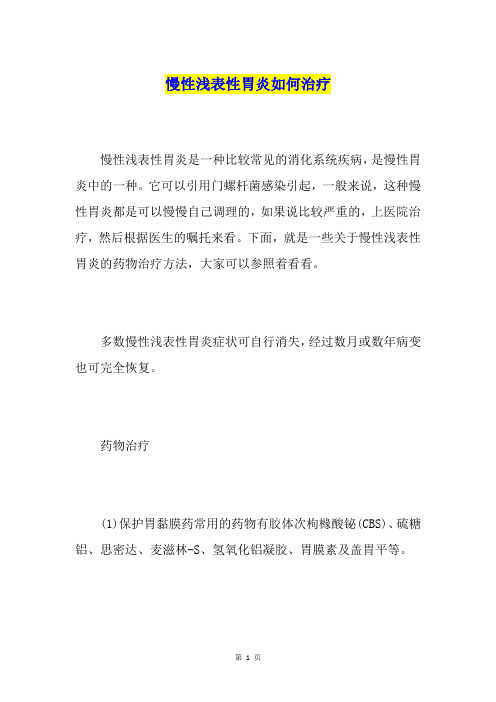 慢性浅表性胃炎如何治疗

慢性浅表性胃炎是一种比较常见的消化系统疾病，是慢性胃炎中的一种。它可以引用门螺杆菌感染引起，一般来说，这种慢性胃炎都是可以慢慢自己调理的，如果说比较严重的，上医院治疗，然后根据医生的嘱托来看。下面，就是一些关于慢性浅表性胃炎的药物治疗方法，大家可以参照着看看。

多数慢性浅表性胃炎症状可自行消失，经过数月或数年病变也可完全恢复。

药物治疗

(1)保护胃黏膜药常用的药物有胶体次枸橼酸铋(CBS)、硫糖铝、思密达、麦滋林-S、氢氧化铝凝胶、胃膜素及盖胃平等。

第 1 页